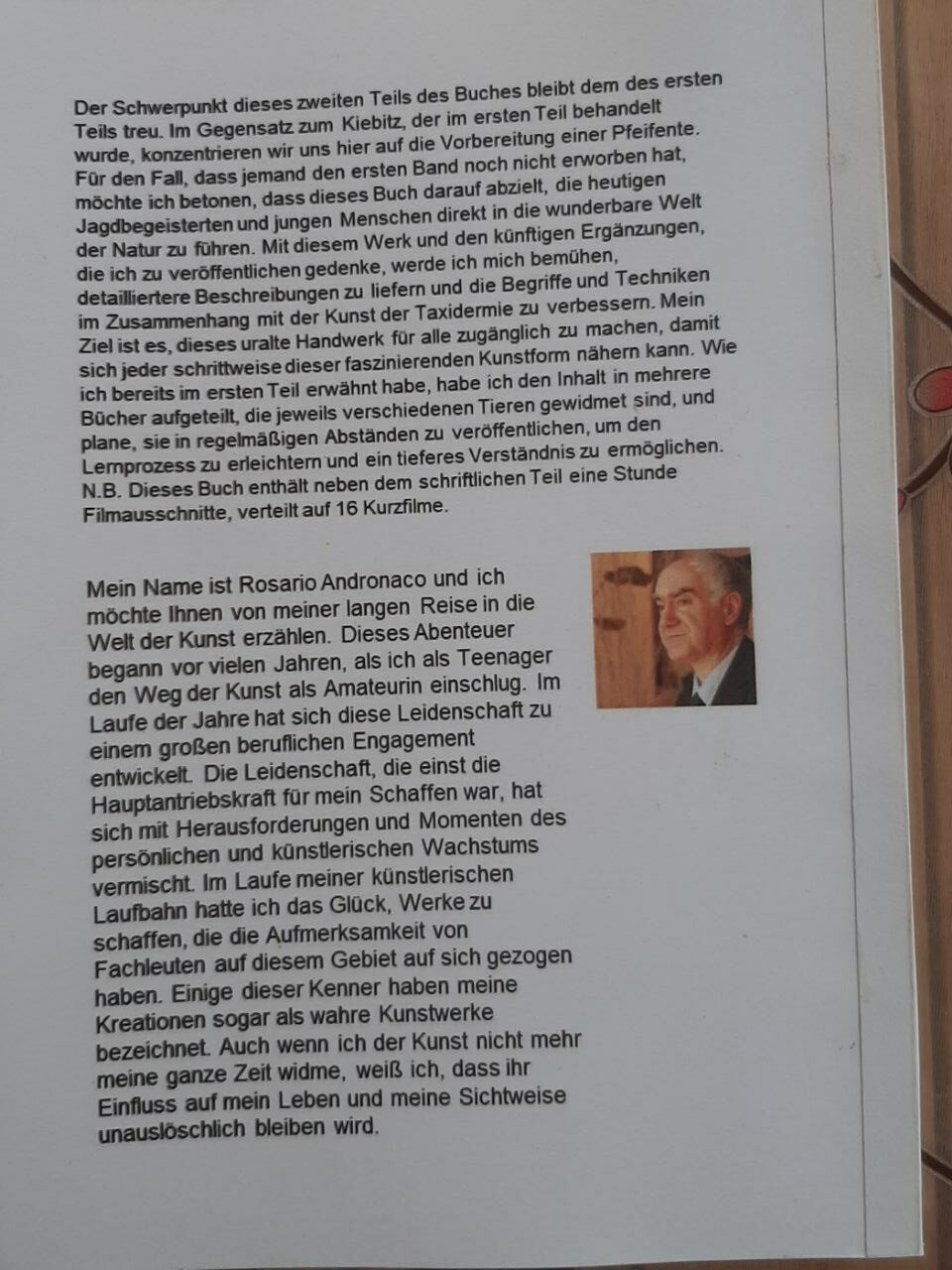 Der Schwerpunkt dieses zweiten Teils des Buches bleibt dem des ersten Teils treu. Im Gegensatz zum Kiebitz, der im ersten Teil behandelt wurde, konzentrieren wir uns hier auf die Vorbereitung einer Pfeifente. Für den Fall, dass jemand den ersten Band noch nicht erworben hat, möchte ich betonen, dass dieses Buch darauf abzielt, die heutigen Jagdbegeisterten und jungen Menschen direkt in die wunderbare Welt der Natur zu führen. Mit diesem Werk und den künftigen Ergänzungen, die ich zu veröffentlichen gedenke, werde ich mich bemühen, detailliertere Beschreibungen zu liefern und die Begriffe und Techniken im Zusammenhang mit der Kunst der Taxidermie zu verbessern. Mein Ziel ist es, dieses uralte Handwerk für alle zugänglich zu machen, damit sich jeder schrittweise dieser faszinierenden Kunstform nähern kann. Wie ich bereits im ersten Teil erwähnt habe, habe ich den Inhalt in mehrere Bücher aufgeteilt, die jeweils verschiedenen Tieren gewidmet sind, und plane, sie in regelmäßigen Abständen zu veröffentlichen, um den Lernprozess zu erleichtern und ein tieferes Verständnis zu ermöglichen.
N.B. Dieses Buch enthält neben dem schriftlichen Teil eine Stunde Filmausschnitte, verteilt auf 16 Kurzfilme.

Mein Name ist Rosario Andronaco und ich möchte Ihnen von meiner langen Reise in die Welt der Kunst erzählen. Dieses Abenteuer begann vor vielen Jahren, als ich als Teenager den Weg der Kunst als Amateurin einschlug. Im Laufe der Jahre hat sich diese Leidenschaft zu einem großen beruflichen Engagement entwickelt. Die Leidenschaft, die einst die Hauptantriebskraft für mein Schaffen war, hat sich mit Herausforderungen und Momenten des persönlichen und künstlerischen Wachstums vermischt. Im Laufe meiner künstlerischen Laufbahn hatte ich das Glück, Werke zu schaffen, die die Aufmerksamkeit von Fachleuten auf diesem Gebiet auf sich gezogen haben. Einige dieser Kenner haben meine Kreationen sogar als wahre Kunstwerke bezeichnet. Auch wenn ich der Kunst nicht mehr meine ganze Zeit widme, weiß ich, dass ihr Einfluss auf mein Leben und meine Sichtweise unauslöschlich bleiben wird.